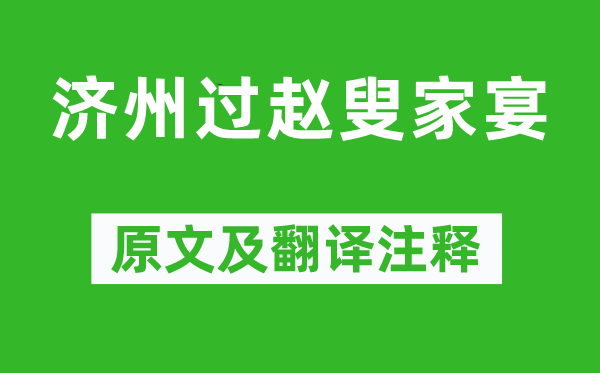 济州过赵叟家宴

原文及翻译注释